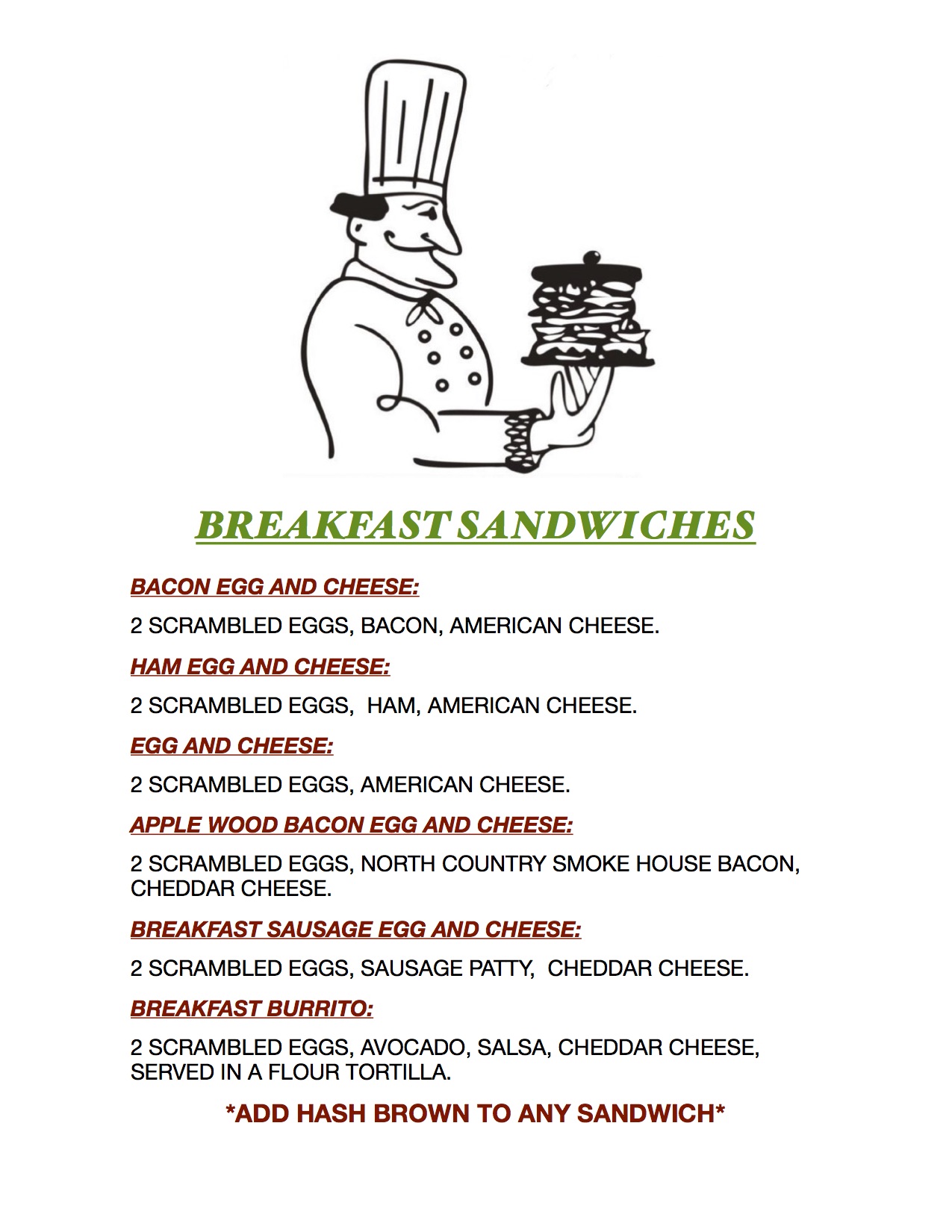 BREAKFAST SANDWICHES

BACON EGG AND CHEESE:

2 SCRAMBLED EGGS, BACON, AMERICAN CHEESE.

HAM EGG AND CHEESE:

2 SCRAMBLED EGGS, HAM, AMERICAN CHEESE.

EGG AND CHEESE:

2 SCRAMBLED EGGS, AMERICAN CHEESE.

APPLE WOOD BACON EGG AND CHEESE:

2 SCRAMBLED EGGS, NORTH COUNTRY SMOKE HOUSE BACON, CHEDDAR CHEESE.

BREAKFAST SAUSAGE EGG AND CHEESE:

2 SCRAMBLED EGGS, SAUSAGE PATTY, CHEDDAR CHEESE.

BREAKFAST BURRITO:

2 SCRAMBLED EGGS, AVOCADO, SALSA, CHEDDAR CHEESE, SERVED IN A FLOUR TORTILLA.

*ADD HASH BROWN TO ANY SANDWICH*